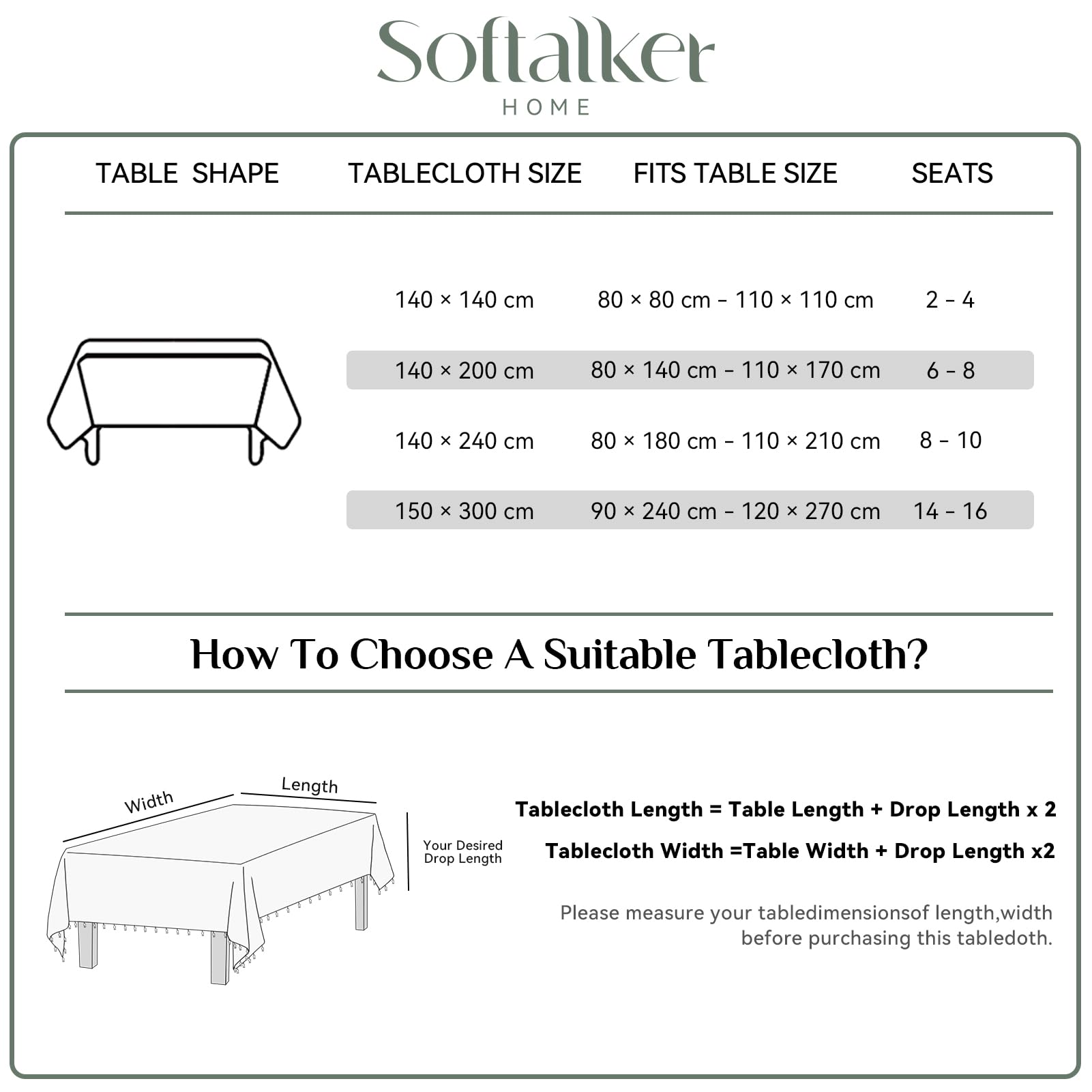 Softalker
HOME

| TABLE SHAPE | TABLECLOTH SIZE | FITS TABLE SIZE | SEATS |
|---|---|---|---|
| | 140 × 140 cm | 80 × 80 cm - 110 × 110 cm | 2 - 4 |
| | 140 × 200 cm | 80 × 140 cm - 110 × 170 cm | 6 - 8 |
| | 140 × 240 cm | 80 × 180 cm - 110 × 210 cm | 8 - 10 |
| | 150 × 300 cm | 90 × 240 cm - 120 × 270 cm | 14 - 16 |

How To Choose A Suitable Tablecloth?

Width
Length
Your Desired Drop Length

Tablecloth Length = Table Length + Drop Length x 2
Tablecloth Width =Table Width + Drop Length x2

Please measure your tabledimensionsof length,width before purchasing this tabledoth.